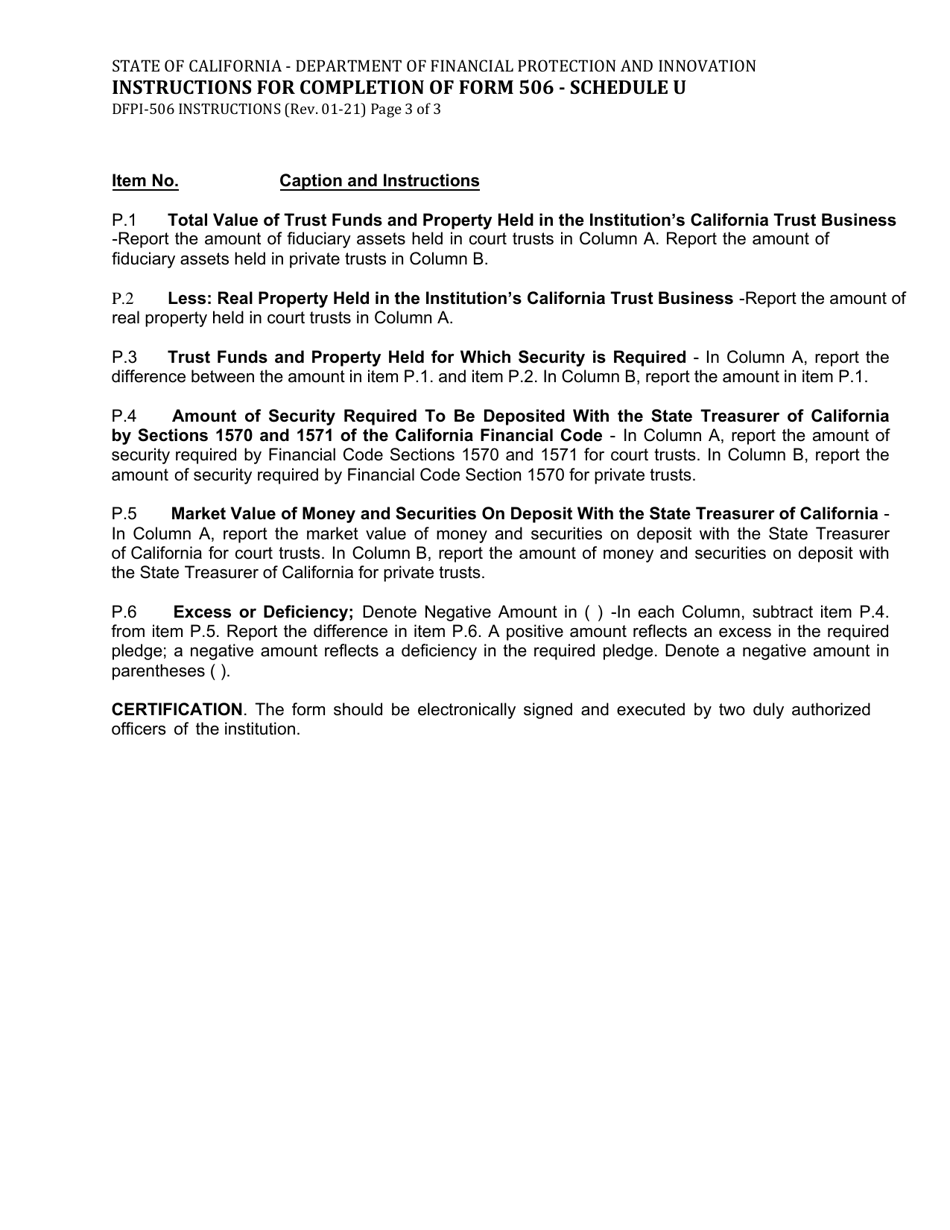 STATE OF CALIFORNIA - DEPARTMENT OF FINANCIAL PROTECTION AND INNOVATION
INSTRUCTIONS FOR COMPLETION OF FORM 506 - SCHEDULE U
DFPI-506 INSTRUCTIONS (Rev. 01-21) Page 3 of 3

Item No. Caption and Instructions

P.1 Total Value of Trust Funds and Property Held in the Institution's California Trust Business -Report the amount of fiduciary assets held in court trusts in Column A. Report the amount of fiduciary assets held in private trusts in Column B.

P.2 Less: Real Property Held in the Institution's California Trust Business -Report the amount of real property held in court trusts in Column A.

P.3 Trust Funds and Property Held for Which Security is Required - In Column A, report the difference between the amount in item P.1. and item P.2. In Column B, report the amount in item P.1.

P.4 Amount of Security Required To Be Deposited With the State Treasurer of California by Sections 1570 and 1571 of the California Financial Code - In Column A, report the amount of security required by Financial Code Sections 1570 and 1571 for court trusts. In Column B, report the amount of security required by Financial Code Section 1570 for private trusts.

P.5 Market Value of Money and Securities On Deposit With the State Treasurer of California - In Column A, report the market value of money and securities on deposit with the State Treasurer of California for court trusts. In Column B, report the amount of money and securities on deposit with the State Treasurer of California for private trusts.

P.6 Excess or Deficiency; Denote Negative Amount in ( ) -In each Column, subtract item P.4. from item P.5. Report the difference in item P.6. A positive amount reflects an excess in the required pledge; a negative amount reflects a deficiency in the required pledge. Denote a negative amount in parentheses ( ).

CERTIFICATION. The form should be electronically signed and executed by two duly authorized officers of the institution.